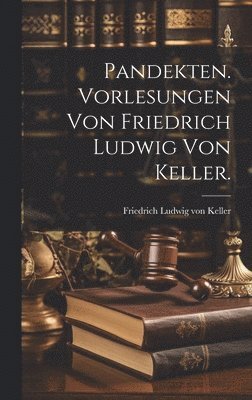 PANDEKTEN. VORLESUNGEN VON FRIEDRICH LUDWIG VON KELLER.

Friedrich Ludwig von Keller